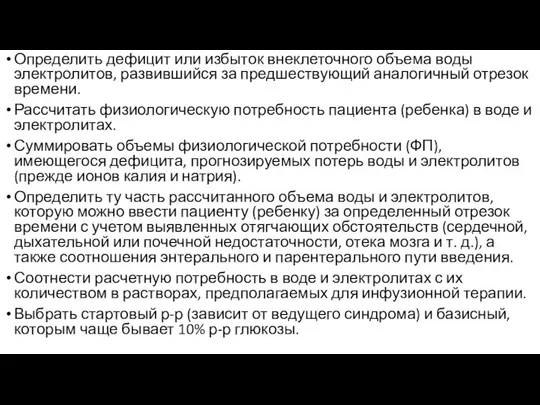 • Определить дефицит или избыток внеклеточного объема воды электролитов, развившийся за предшествующий аналогичный отрезок времени.

• Рассчитать физиологическую потребность пациента (ребенка) в воде и электролитах.

• Суммировать объемы физиологической потребности (ФП), имеющегося дефицита, прогнозируемых потерь воды и электролитов (прежде ионов калия и натрия).

• Определить ту часть рассчитанного объема воды и электролитов, которую можно ввести пациенту (ребенку) за определенный отрезок времени с учетом выявленных отягчающих обстоятельств (сердечной, дыхательной или почечной недостаточности, отека мозга и т. д.), а также соотношения энтерального и парентерального пути введения.

• Соотнести расчетную потребность в воде и электролитах с их количеством в растворах, предполагаемых для инфузионной терапии.

• Выбрать стартовый р-р (зависит от ведущего синдрома) и базисный, которым чаще бывает 10% р-р глюкозы.